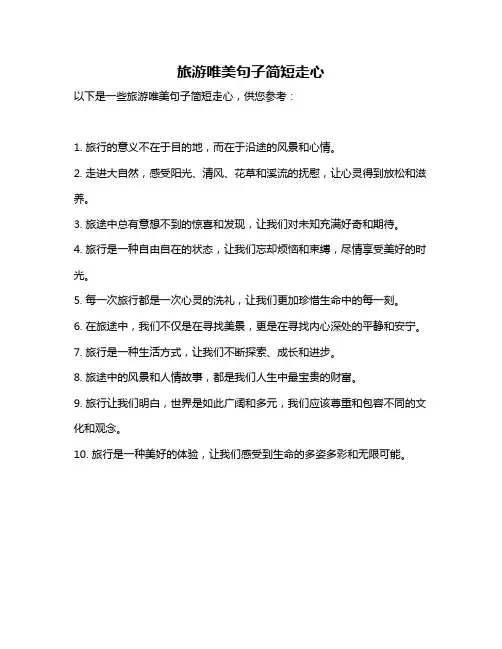 旅游唯美句子简短走心

以下是一些旅游唯美句子简短走心，供您参考：

1. 旅行的意义不在于目的地，而在于沿途的风景和心情。

2. 走进大自然，感受阳光、清风、花草和溪流的抚慰，让心灵得到放松和滋养。

3. 旅途中总有意想不到的惊喜和发现，让我们对未知充满好奇和期待。

4. 旅行是一种自由自在的状态，让我们忘却烦恼和束缚，尽情享受美好的时光。

5. 每一次旅行都是一次心灵的洗礼，让我们更加珍惜生命中的每一刻。

6. 在旅途中，我们不仅是在寻找美景，更是在寻找内心深处的平静和安宁。

7. 旅行是一种生活方式，让我们不断探索、成长和进步。

8. 旅途中的风景和人情故事，都是我们人生中最宝贵的财富。

9. 旅行让我们明白，世界是如此广阔和多元，我们应该尊重和包容不同的文化和观念。

10. 旅行是一种美好的体验，让我们感受到生命的多姿多彩和无限可能。